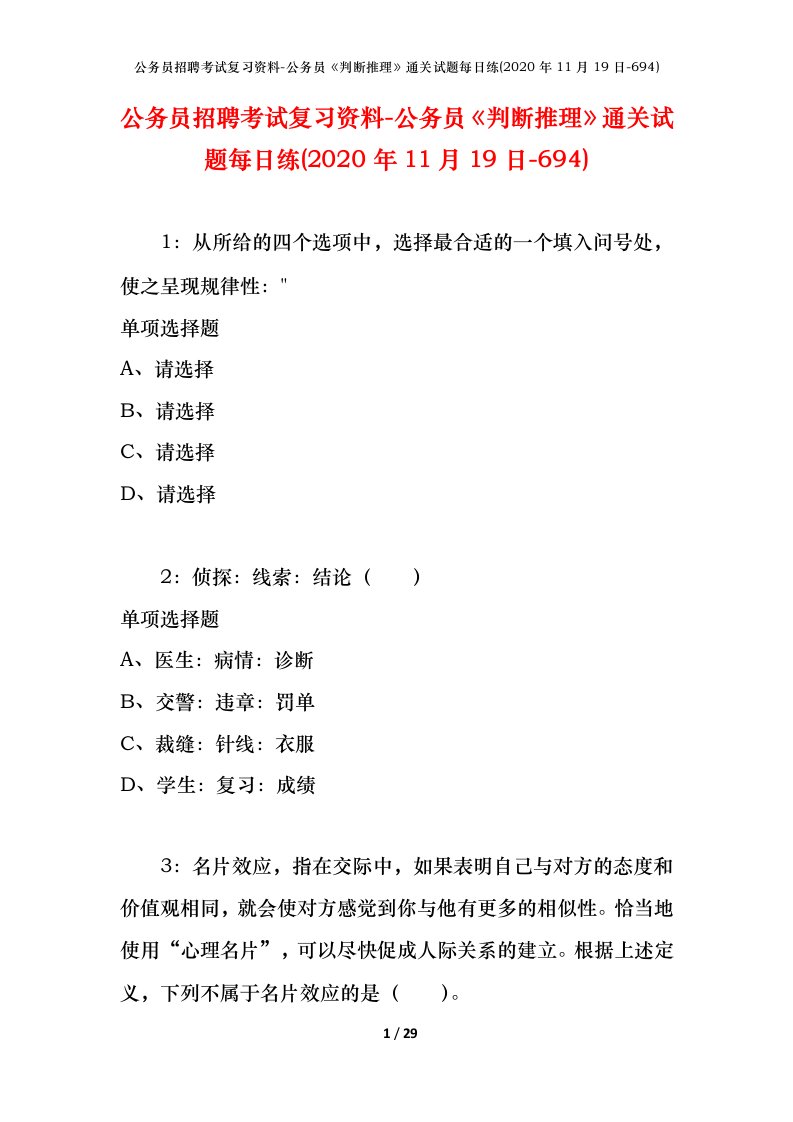 公务员招聘考试复习资料-公务员《判断推理》通关试题每日练(2020 年 11 月 19 日-694)

公务员招聘考试复习资料-公务员《判断推理》通关试题每日练(2020 年 11 月 19 日-694)

1：从所给的四个选项中，选择最合适的一个填入问号处，使之呈现规律性："

单项选择题

A、请选择

B、请选择

C、请选择

D、请选择

2：侦探：线索：结论（　　）

单项选择题

A、医生：病情：诊断

B、交警：违章：罚单

C、裁缝：针线：衣服

D、学生：复习：成绩

3：名片效应，指在交际中，如果表明自己与对方的态度和价值观相同，就会使对方感觉到你与他有更多的相似性。恰当地使用“心理名片”，可以尽快促成人际关系的建立。根据上述定义，下列不属于名片效应的是（　　）。

1 / 29